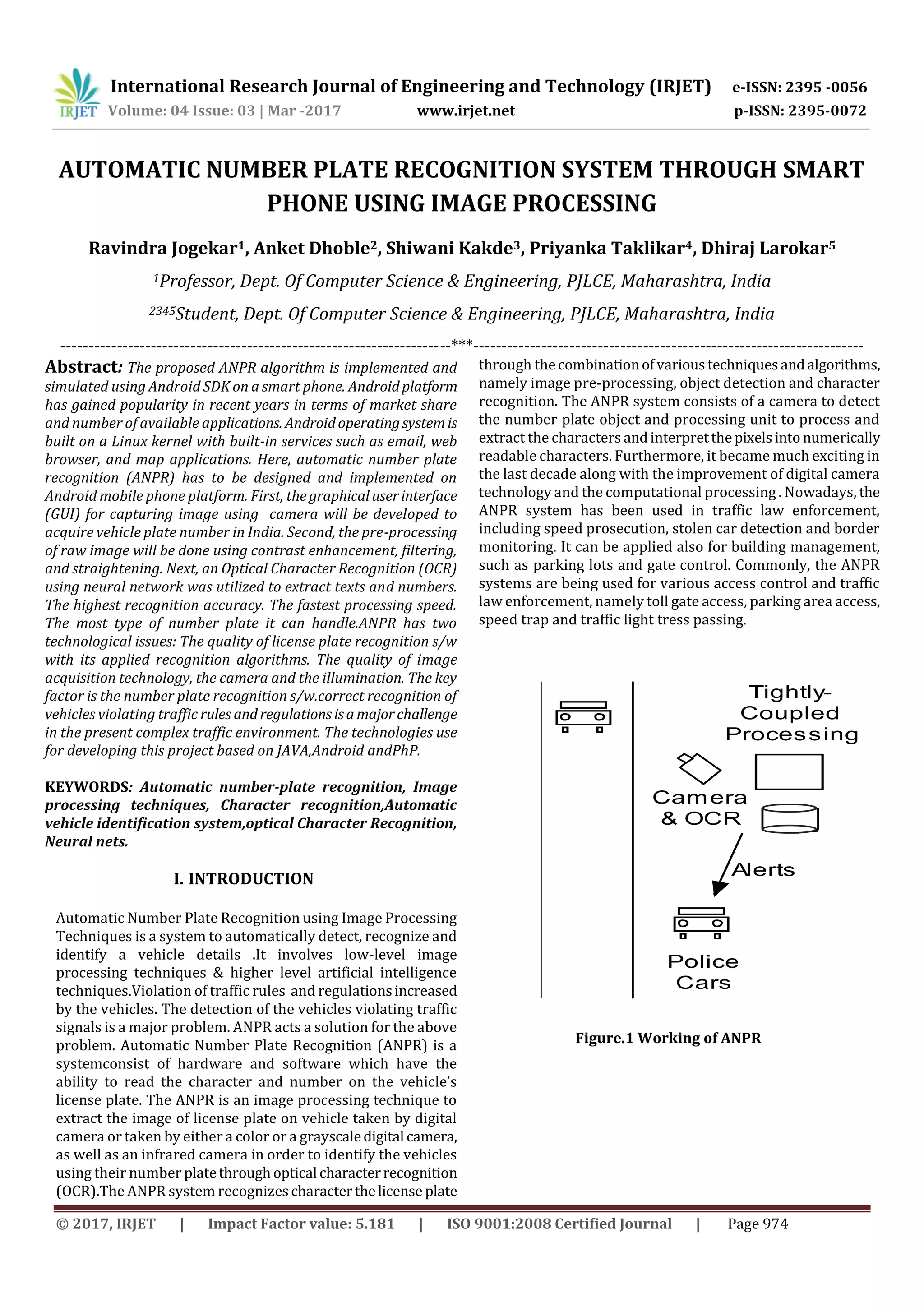 IRJET International Research Journal of Engineering and Technology (IRJET) e-ISSN: 2395 -0056
Volume: 04 Issue: 03 | Mar -2017 www.irjet.net p-ISSN: 2395-0072

AUTOMATIC NUMBER PLATE RECOGNITION SYSTEM THROUGH SMART PHONE USING IMAGE PROCESSING

Ravindra Jogekar$^1$, Anket Dhoble$^2$, Shiwani Kakde$^3$, Priyanka Taklikar$^4$, Dhiraj Larokar$^5$

$^1$Professor, Dept. Of Computer Science & Engineering, PJLCE, Maharashtra, India

$^{2345}$Student, Dept. Of Computer Science & Engineering, PJLCE, Maharashtra, India

---***---

Abstract: The proposed ANPR algorithm is implemented and simulated using Android SDK on a smart phone. Android platform has gained popularity in recent years in terms of market share and number of available applications. Android operating system is built on a Linux kernel with built-in services such as email, web browser, and map applications. Here, automatic number plate recognition (ANPR) has to be designed and implemented on Android mobile phone platform. First, the graphical user interface (GUI) for capturing image using camera will be developed to acquire vehicle plate number in India. Second, the pre-processing of raw image will be done using contrast enhancement, filtering, and straightening. Next, an Optical Character Recognition (OCR) using neural network was utilized to extract texts and numbers. The highest recognition accuracy. The fastest processing speed. The most type of number plate it can handle.ANPR has two technological issues: The quality of license plate recognition s/w with its applied recognition algorithms. The quality of image acquisition technology, the camera and the illumination. The key factor is the number plate recognition s/w.correct recognition of vehicles violating traffic rules and regulations is a major challenge in the present complex traffic environment. The technologies use for developing this project based on JAVA,Android andPhP.

KEYWORDS: Automatic number-plate recognition, Image processing techniques, Character recognition,Automatic vehicle identification system,optical Character Recognition, Neural nets.

I. INTRODUCTION

Automatic Number Plate Recognition using Image Processing Techniques is a system to automatically detect, recognize and identify a vehicle details .It involves low-level image processing techniques & higher level artificial intelligence techniques.Violation of traffic rules and regulations increased by the vehicles. The detection of the vehicles violating traffic signals is a major problem. ANPR acts a solution for the above problem. Automatic Number Plate Recognition (ANPR) is a systemconsist of hardware and software which have the ability to read the character and number on the vehicle's license plate. The ANPR is an image processing technique to extract the image of license plate on vehicle taken by digital camera or taken by either a color or a grayscale digital camera, as well as an infrared camera in order to identify the vehicles using their number plate through optical character recognition (OCR).The ANPR system recognizes character the license plate through the combination of various techniques and algorithms, namely image pre-processing, object detection and character recognition. The ANPR system consists of a camera to detect the number plate object and processing unit to process and extract the characters and interpret the pixels into numerically readable characters. Furthermore, it became much exciting in the last decade along with the improvement of digital camera technology and the computational processing . Nowadays, the ANPR system has been used in traffic law enforcement, including speed prosecution, stolen car detection and border monitoring. It can be applied also for building management, such as parking lots and gate control. Commonly, the ANPR systems are being used for various access control and traffic law enforcement, namely toll gate access, parking area access, speed trap and traffic light tress passing.

Tightly-Coupled Processing
Camera & OCR
Alerts
Police Cars

Figure.1 Working of ANPR

© 2017, IRJET | Impact Factor value: 5.181 | ISO 9001:2008 Certified Journal | Page 974